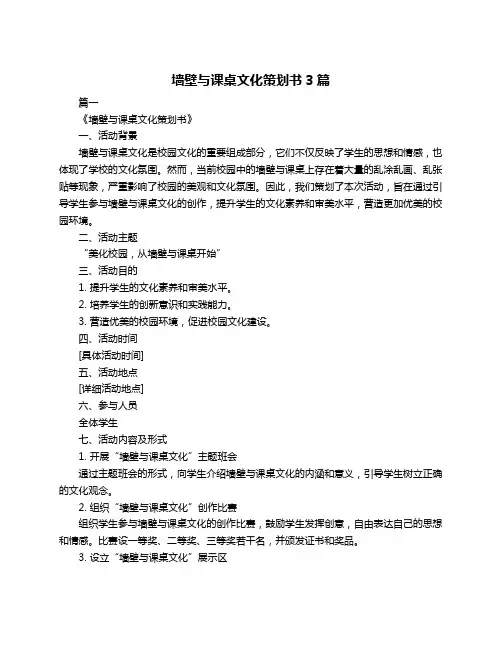 墙壁与课桌文化策划书 3 篇

篇一

《墙壁与课桌文化策划书》

一、活动背景

墙壁与课桌文化是校园文化的重要组成部分，它们不仅反映了学生的思想和情感，也体现了学校的文化氛围。然而，当前校园中的墙壁与课桌上存在着大量的乱涂乱画、乱张贴等现象，严重影响了校园的美观和文化氛围。因此，我们策划了本次活动，旨在通过引导学生参与墙壁与课桌文化的创作，提升学生的文化素养和审美水平，营造更加优美的校园环境。

二、活动主题

“美化校园，从墙壁与课桌开始”

三、活动目的

1. 提升学生的文化素养和审美水平。

2. 培养学生的创新意识和实践能力。

3. 营造优美的校园环境，促进校园文化建设。

四、活动时间

[具体活动时间]

五、活动地点

[详细活动地点]

六、参与人员

全体学生

七、活动内容及形式

1. 开展“墙壁与课桌文化”主题班会

通过主题班会的形式，向学生介绍墙壁与课桌文化的内涵和意义，引导学生树立正确的文化观念。

2. 组织“墙壁与课桌文化”创作比赛

组织学生参与墙壁与课桌文化的创作比赛，鼓励学生发挥创意，自由表达自己的思想和情感。比赛设一等奖、二等奖、三等奖若干名，并颁发证书和奖品。

3. 设立“墙壁与课桌文化”展示区